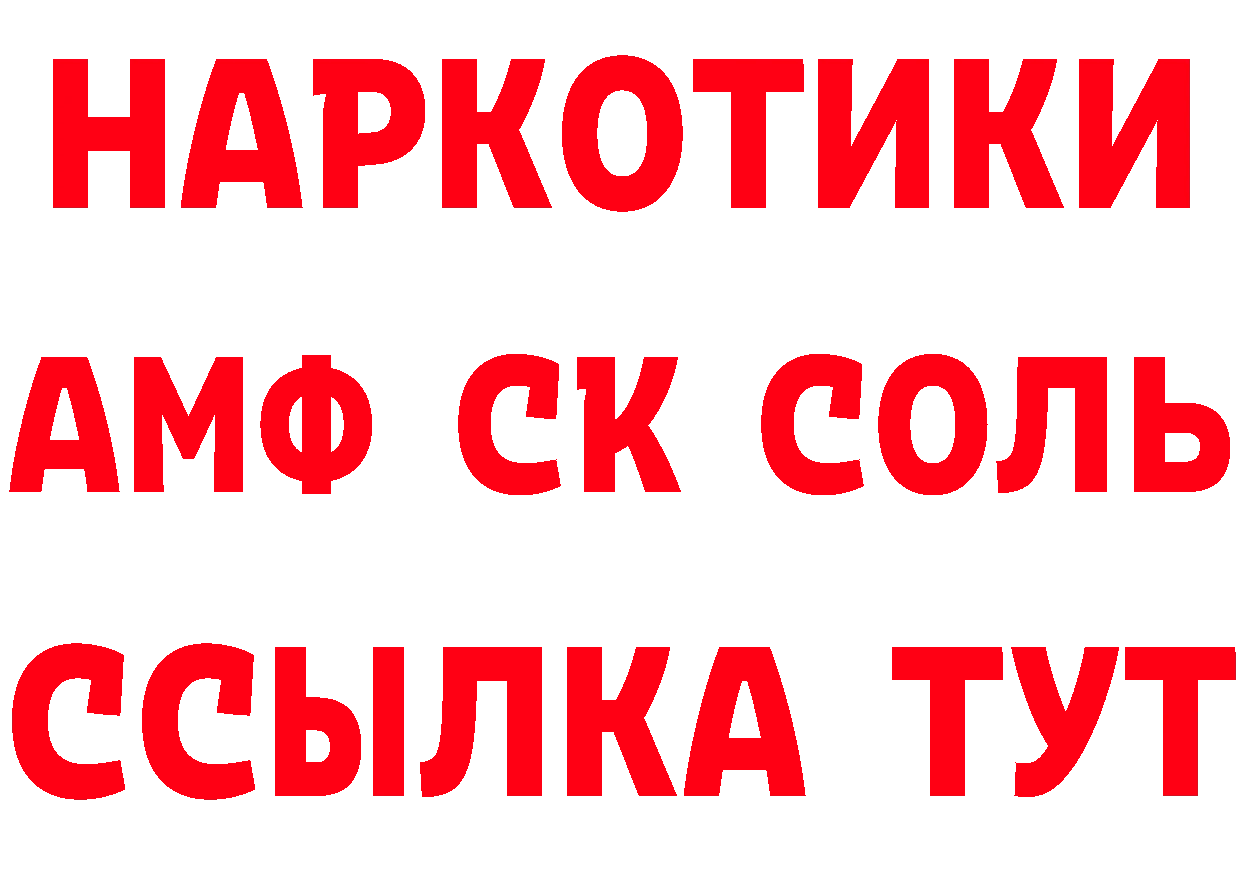 НАРКОТИКИ

АМФ СК СОЛЬ

ССЫЛКА ТУТ